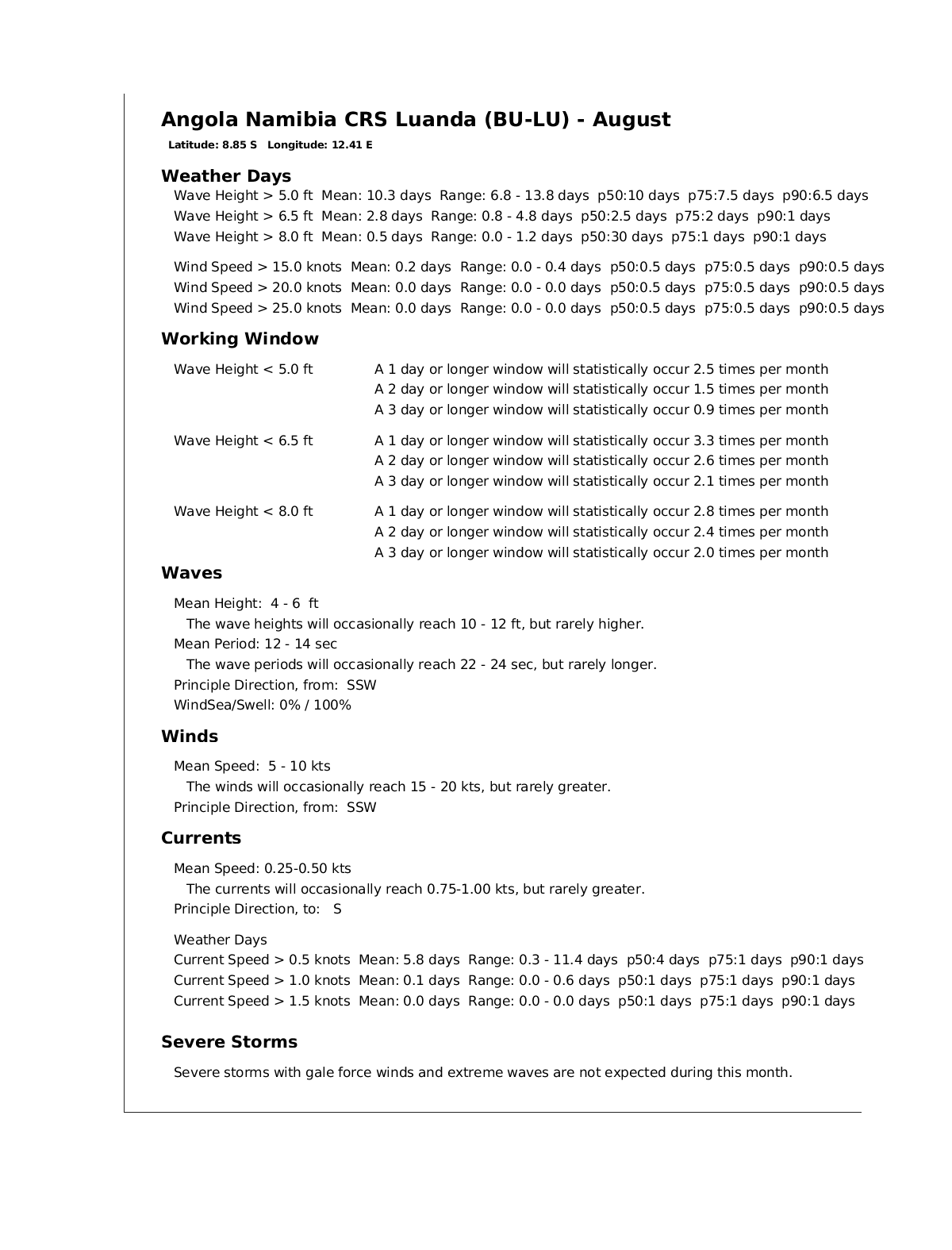 Angola Namibia CRS Luanda (BU-LU) - August

Latitude: 8.85 S   Longitude: 12.41 E

Weather Days

Wave Height > 5.0 ft  Mean: 10.3 days  Range: 6.8 - 13.8 days  p50:10 days  p75:7.5 days  p90:6.5 days
Wave Height > 6.5 ft  Mean: 2.8 days  Range: 0.8 - 4.8 days  p50:2.5 days  p75:2 days  p90:1 days
Wave Height > 8.0 ft  Mean: 0.5 days  Range: 0.0 - 1.2 days  p50:30 days  p75:1 days  p90:1 days

Wind Speed > 15.0 knots  Mean: 0.2 days  Range: 0.0 - 0.4 days  p50:0.5 days  p75:0.5 days  p90:0.5 days
Wind Speed > 20.0 knots  Mean: 0.0 days  Range: 0.0 - 0.0 days  p50:0.5 days  p75:0.5 days  p90:0.5 days
Wind Speed > 25.0 knots  Mean: 0.0 days  Range: 0.0 - 0.0 days  p50:0.5 days  p75:0.5 days  p90:0.5 days

Working Window

Wave Height < 5.0 ft
A 1 day or longer window will statistically occur 2.5 times per month
A 2 day or longer window will statistically occur 1.5 times per month
A 3 day or longer window will statistically occur 0.9 times per month

Wave Height < 6.5 ft
A 1 day or longer window will statistically occur 3.3 times per month
A 2 day or longer window will statistically occur 2.6 times per month
A 3 day or longer window will statistically occur 2.1 times per month

Wave Height < 8.0 ft
A 1 day or longer window will statistically occur 2.8 times per month
A 2 day or longer window will statistically occur 2.4 times per month
A 3 day or longer window will statistically occur 2.0 times per month

Waves

Mean Height:  4 - 6  ft
The wave heights will occasionally reach 10 - 12 ft, but rarely higher.
Mean Period: 12 - 14 sec
The wave periods will occasionally reach 22 - 24 sec, but rarely longer.
Principle Direction, from:  SSW
WindSea/Swell: 0% / 100%

Winds

Mean Speed:  5 - 10 kts
The winds will occasionally reach 15 - 20 kts, but rarely greater.
Principle Direction, from:  SSW

Currents

Mean Speed: 0.25-0.50 kts
The currents will occasionally reach 0.75-1.00 kts, but rarely greater.
Principle Direction, to:   S

Weather Days
Current Speed > 0.5 knots  Mean: 5.8 days  Range: 0.3 - 11.4 days  p50:4 days  p75:1 days  p90:1 days
Current Speed > 1.0 knots  Mean: 0.1 days  Range: 0.0 - 0.6 days  p50:1 days  p75:1 days  p90:1 days
Current Speed > 1.5 knots  Mean: 0.0 days  Range: 0.0 - 0.0 days  p50:1 days  p75:1 days  p90:1 days

Severe Storms

Severe storms with gale force winds and extreme waves are not expected during this month.